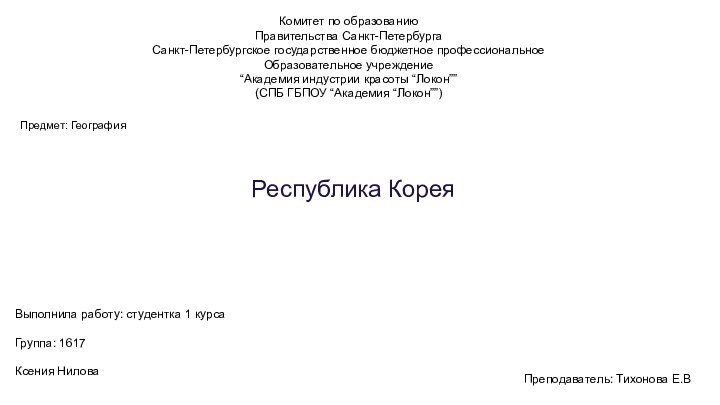 Комитет по образованию
Правительства Санкт-Петербурга
Санкт-Петербургское государственное бюджетное профессиональное
Образовательное учреждение
“Академия индустрии красоты “Локон””
(СПБ ГБПОУ “Академия “Локон””)

Предмет: География

Республика Корея

Выполнила работу: студентка 1 курса

Группа: 1617

Ксения Нилова

Преподаватель: Тихонова Е.В